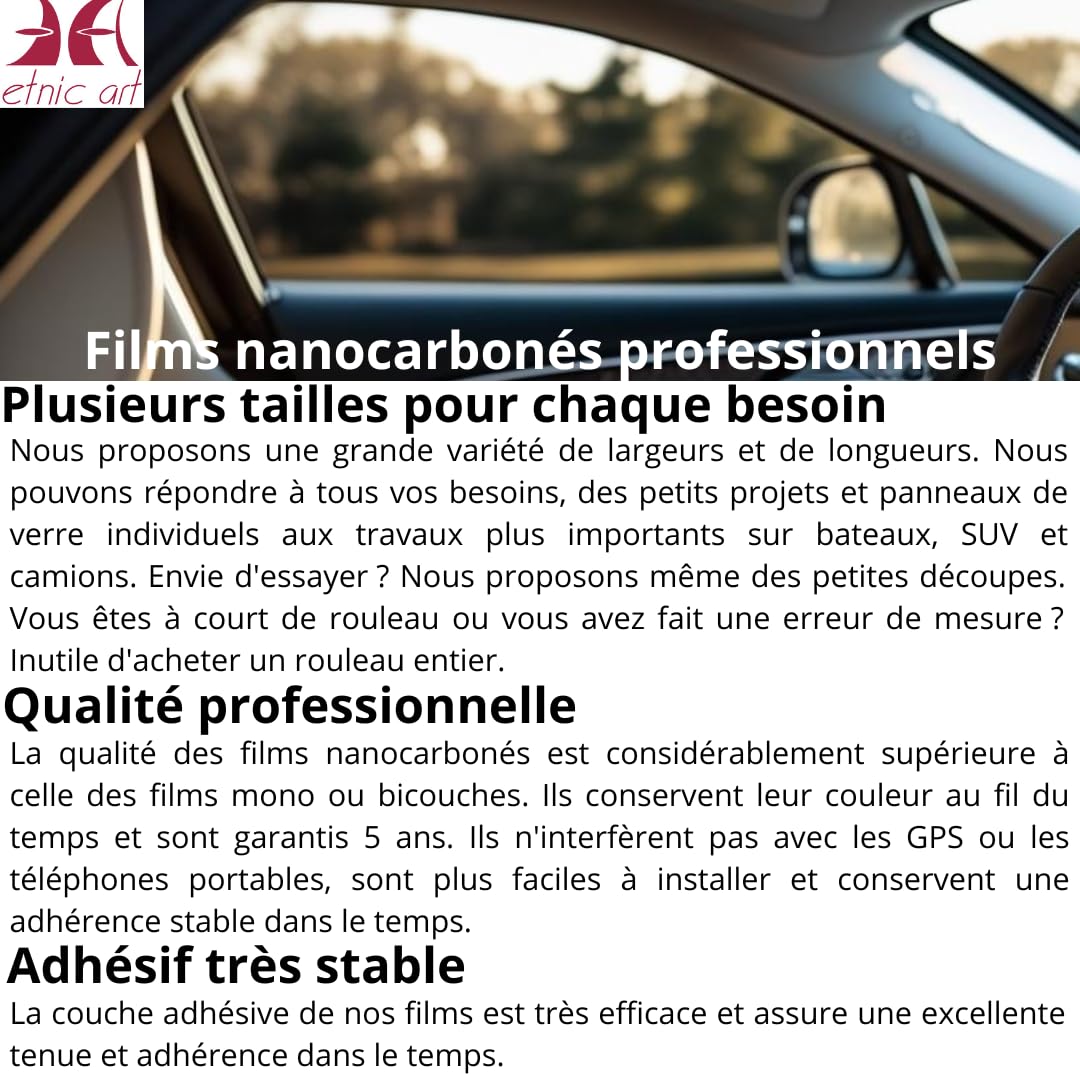 etnic art

Films nanocarbonés professionnels

Plusieurs tailles pour chaque besoin

Nous proposons une grande variété de largeurs et de longueurs. Nous pouvons répondre à tous vos besoins, des petits projets et panneaux de verre individuels aux travaux plus importants sur bateaux, SUV et camions. Envie d'essayer ? Nous proposons même des petites découpes. Vous êtes à court de rouleau ou vous avez fait une erreur de mesure ? Inutile d'acheter un rouleau entier.

Qualité professionnelle

La qualité des films nanocarbonés est considérablement supérieure à celle des films mono ou bicouches. Ils conservent leur couleur au fil du temps et sont garantis 5 ans. Ils n'interfèrent pas avec les GPS ou les téléphones portables, sont plus faciles à installer et conservent une adhérence stable dans le temps.

Adhésif très stable

La couche adhésive de nos films est très efficace et assure une excellente tenue et adhérence dans le temps.